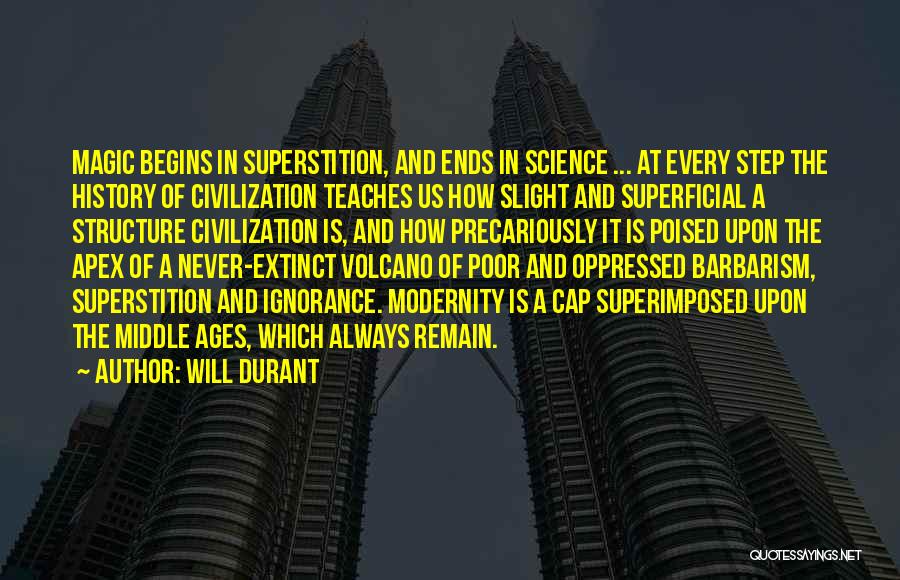 MAGIC BEGINS IN SUPERSTITION, AND ENDS IN SCIENCE ... AT EVERY STEP THE HISTORY OF CIVILIZATION TEACHES US HOW SLIGHT AND SUPERFICIAL A STRUCTURE CIVILIZATION IS, AND HOW PRECARIOUSLY IT IS POISED UPON THE APEX OF A NEVER-EXTINCT VOLCANO OF POOR AND OPPRESSED BARBARISM, SUPERSTITION AND IGNORANCE. MODERNITY IS A CAP SUPERIMPOSED UPON THE MIDDLE AGES, WHICH ALWAYS REMAIN.

~ AUTHOR: WILL DURANT

QUOTESSAYINGS.NET